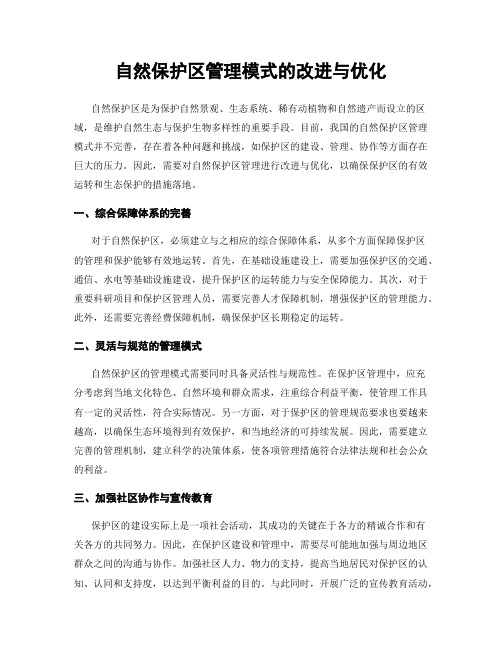 自然保护区管理模式的改进与优化

自然保护区是为保护自然景观、生态系统、稀有动植物和自然遗产而设立的区域，是维护自然生态与保护生物多样性的重要手段。目前，我国的自然保护区管理模式并不完善，存在着各种问题和挑战，如保护区的建设、管理、协作等方面存在巨大的压力。因此，需要对自然保护区管理进行改进与优化，以确保保护区的有效运转和生态保护的措施落地。

一、综合保障体系的完善

对于自然保护区，必须建立与之相应的综合保障体系，从多个方面保障保护区的管理和保护能够有效地运转。首先，在基础设施建设上，需要加强保护区的交通、通信、水电等基础设施建设，提升保护区的运转能力与安全保障能力。其次，对于重要科研项目和保护区管理人员，需要完善人才保障机制，增强保护区的管理能力。此外，还需要完善经费保障机制，确保保护区长期稳定的运转。

二、灵活与规范的管理模式

自然保护区的管理模式需要同时具备灵活性与规范性。在保护区管理中，应充分考虑到当地文化特色、自然环境和群众需求，注重综合利益平衡，使管理工作具有一定的灵活性，符合实际情况。另一方面，对于保护区的管理规范要求也要越来越高，以确保生态环境得到有效保护，和当地经济的可持续发展。因此，需要建立完善的管理机制，建立科学的决策体系，使各项管理措施符合法律法规和社会公众的利益。

三、加强社区协作与宣传教育

保护区的建设实际上是一项社会活动，其成功的关键在于各方的精诚合作和有关各方的共同努力。因此，在保护区建设和管理中，需要尽可能地加强与周边地区群众之间的沟通与协作。加强社区人力、物力的支持，提高当地居民对保护区的认知、认同和支持度，以达到平衡利益的目的。与此同时，开展广泛的宣传教育活动，